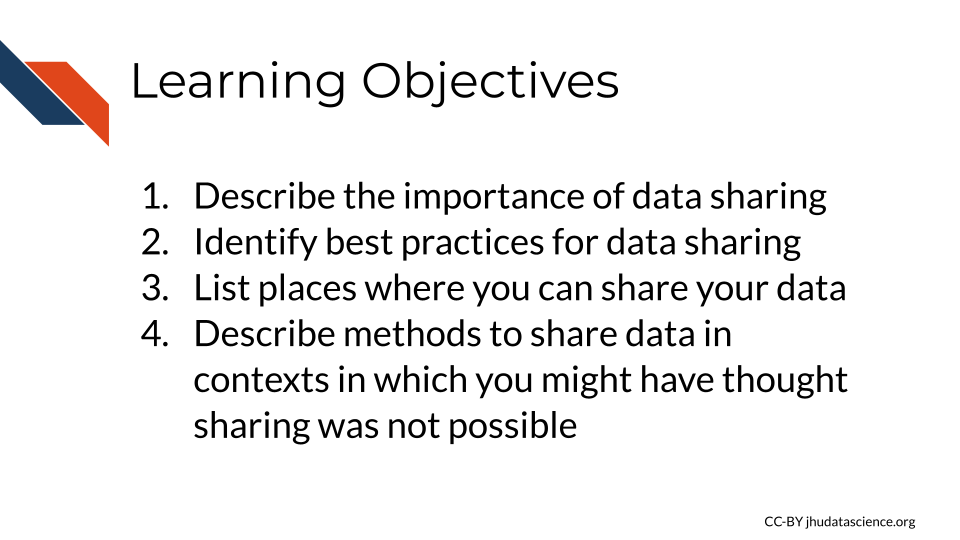 Learning Objectives

1. Describe the importance of data sharing
2. Identify best practices for data sharing
3. List places where you can share your data
4. Describe methods to share data in contexts in which you might have thought sharing was not possible

CC-BY jhudatascience.org